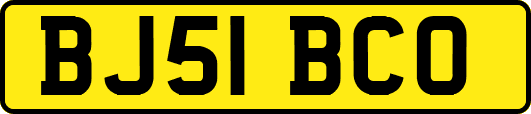 BJ51 BCO